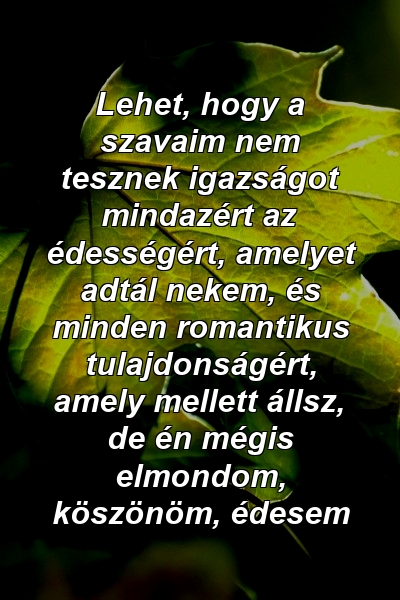 Lehet, hogy a szavaim nem tesznek igazságot mindazért az édességért, amelyet adtál nekem, és minden romantikus tulajdonságért, amely mellett állsz, de én mégis elmondom, köszönöm, édesem